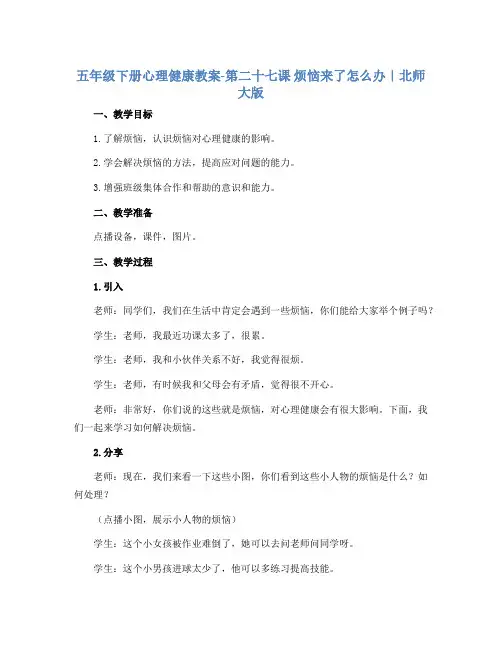 五年级下册心理健康教案-第二十七课 烦恼来了怎么办｜北师大版

一、教学目标

1. 了解烦恼，认识烦恼对心理健康的影响。

2. 学会解决烦恼的方法，提高应对问题的能力。

3. 增强班级集体合作和帮助的意识和能力。

二、教学准备

点播设备，课件，图片。

三、教学过程

1. 引入

老师：同学们，我们在生活中肯定会遇到一些烦恼，你们能给大家举个例子吗？

学生：老师，我最近功课太多了，很累。

学生：老师，我和小伙伴关系不好，我觉得很烦。

学生：老师，有时候我和父母会有矛盾，觉得很不开心。

老师：非常好，你们说的这些就是烦恼，对心理健康会有很大影响。下面，我们一起来学习如何解决烦恼。

2. 分享

老师：现在，我们来看一下这些小图，你们看到这些小人物的烦恼是什么？如何处理？

（点播小图，展示小人物的烦恼）

学生：这个小女孩被作业难倒了，她可以去问老师问同学呀。

学生：这个小男孩进球太少了，他可以多练习提高技能。